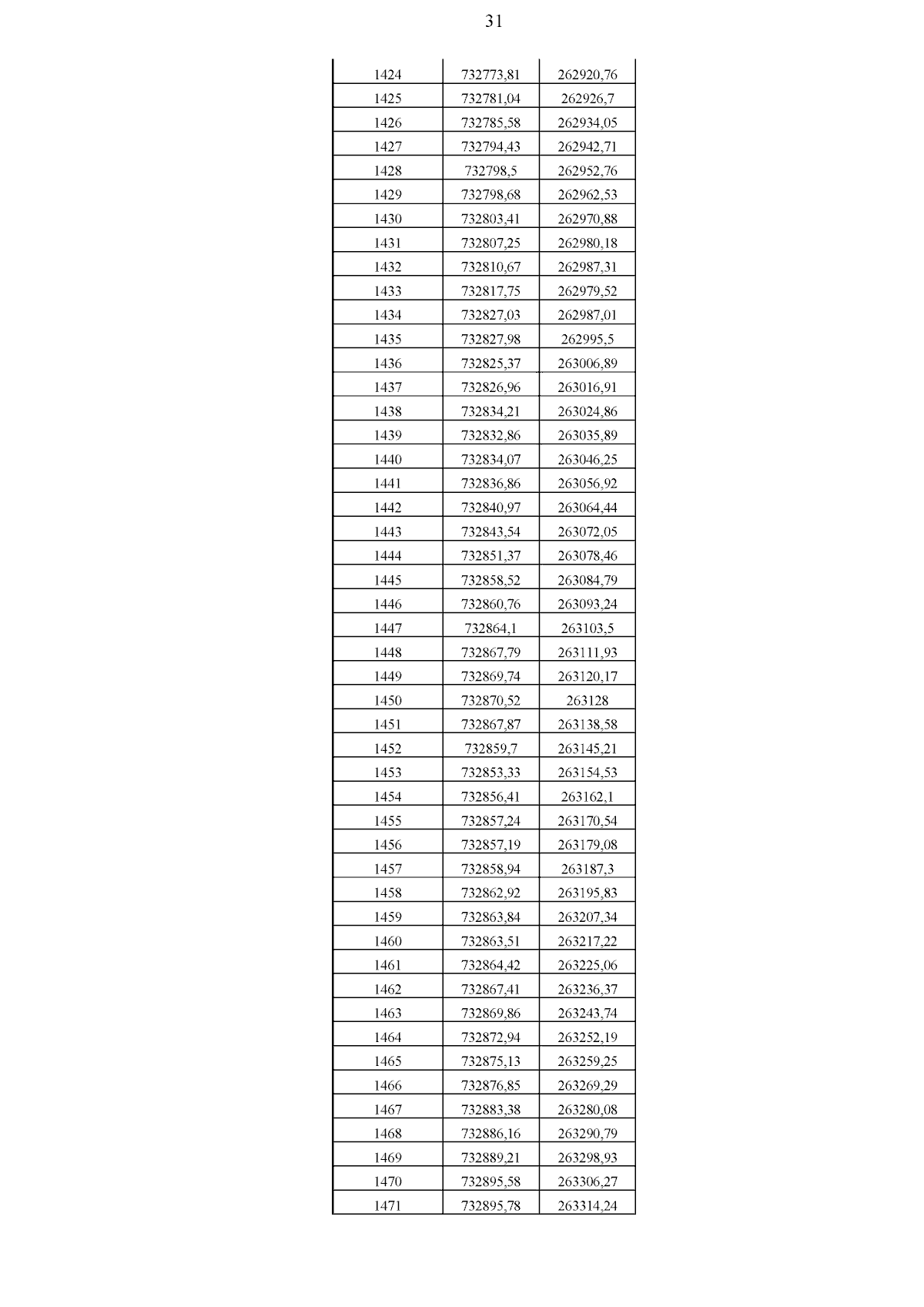 31

| | | |
|---|---|---|
| 1424 | 732773,81 | 262920,76 |
| 1425 | 732781,04 | 262926,7 |
| 1426 | 732785,58 | 262934,05 |
| 1427 | 732794,43 | 262942,71 |
| 1428 | 732798,5 | 262952,76 |
| 1429 | 732798,68 | 262962,53 |
| 1430 | 732803,41 | 262970,88 |
| 1431 | 732807,25 | 262980,18 |
| 1432 | 732810,67 | 262987,31 |
| 1433 | 732817,75 | 262979,52 |
| 1434 | 732827,03 | 262987,01 |
| 1435 | 732827,98 | 262995,5 |
| 1436 | 732825,37 | 263006,89 |
| 1437 | 732826,96 | 263016,91 |
| 1438 | 732834,21 | 263024,86 |
| 1439 | 732832,86 | 263035,89 |
| 1440 | 732834,07 | 263046,25 |
| 1441 | 732836,86 | 263056,92 |
| 1442 | 732840,97 | 263064,44 |
| 1443 | 732843,54 | 263072,05 |
| 1444 | 732851,37 | 263078,46 |
| 1445 | 732858,52 | 263084,79 |
| 1446 | 732860,76 | 263093,24 |
| 1447 | 732864,1 | 263103,5 |
| 1448 | 732867,79 | 263111,93 |
| 1449 | 732869,74 | 263120,17 |
| 1450 | 732870,52 | 263128 |
| 1451 | 732867,87 | 263138,58 |
| 1452 | 732859,7 | 263145,21 |
| 1453 | 732853,33 | 263154,53 |
| 1454 | 732856,41 | 263162,1 |
| 1455 | 732857,24 | 263170,54 |
| 1456 | 732857,19 | 263179,08 |
| 1457 | 732858,94 | 263187,3 |
| 1458 | 732862,92 | 263195,83 |
| 1459 | 732863,84 | 263207,34 |
| 1460 | 732863,51 | 263217,22 |
| 1461 | 732864,42 | 263225,06 |
| 1462 | 732867,41 | 263236,37 |
| 1463 | 732869,86 | 263243,74 |
| 1464 | 732872,94 | 263252,19 |
| 1465 | 732875,13 | 263259,25 |
| 1466 | 732876,85 | 263269,29 |
| 1467 | 732883,38 | 263280,08 |
| 1468 | 732886,16 | 263290,79 |
| 1469 | 732889,21 | 263298,93 |
| 1470 | 732895,58 | 263306,27 |
| 1471 | 732895,78 | 263314,24 |